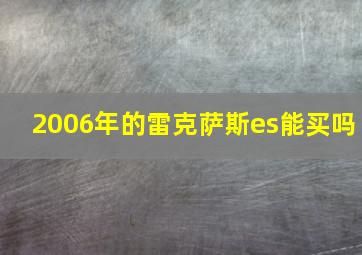 2006年的雷克萨斯es能买吗